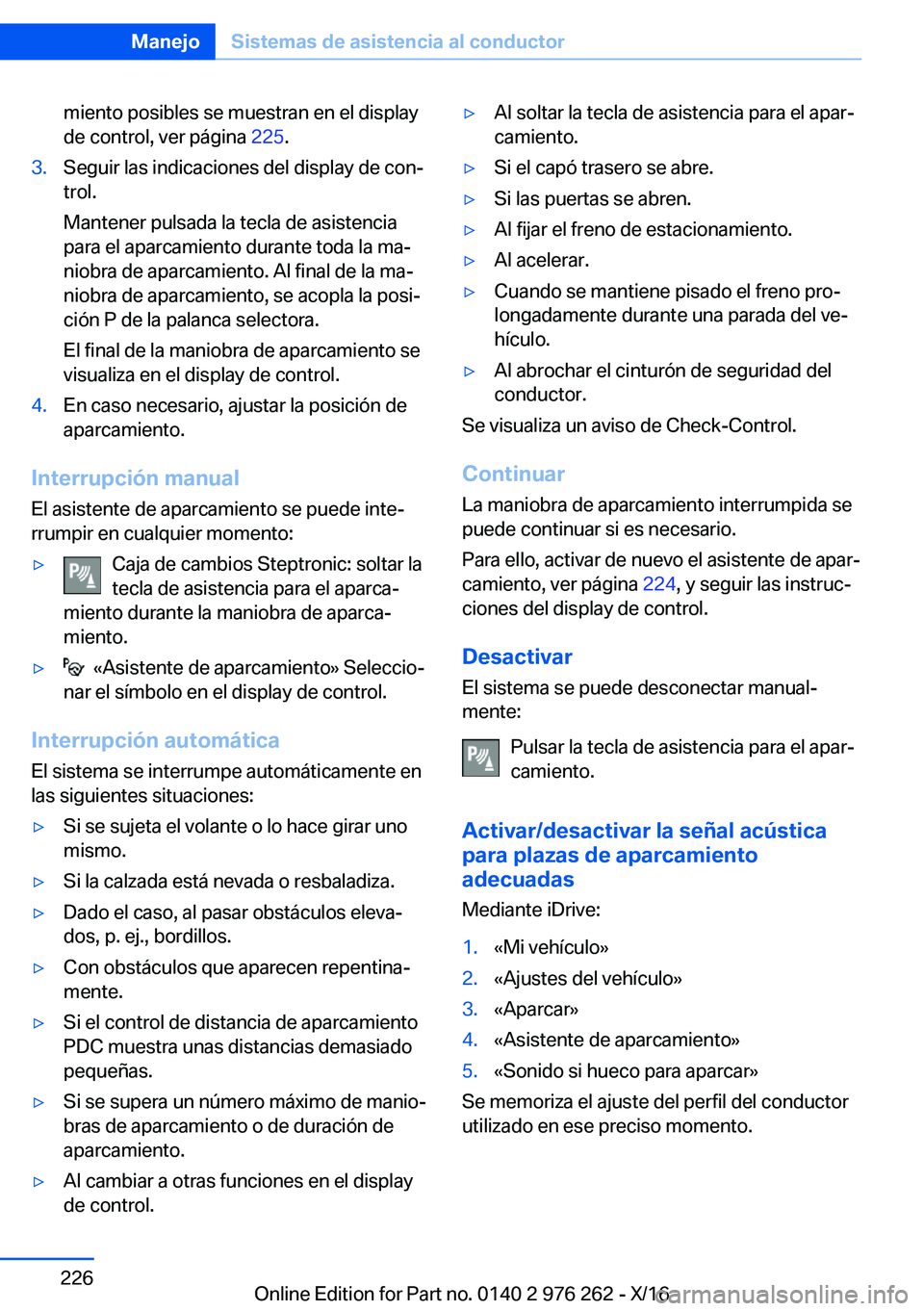 Manejo Sistemas de asistencia al conductor

miento posibles se muestran en el display de control, ver página 225.

3. Seguir las indicaciones del display de control.

Mantener pulsada la tecla de asistencia para el aparcamiento durante toda la maniobra de aparcamiento. Al final de la maniobra de aparcamiento, se acopla la posición P de la palanca selectora.

El final de la maniobra de aparcamiento se visualiza en el display de control.

4. En caso necesario, ajustar la posición de aparcamiento.

Interrupción manual

El asistente de aparcamiento se puede interrumpir en cualquier momento:

▷ Caja de cambios Steptronic: soltar la tecla de asistencia para el aparcamiento durante la maniobra de aparcamiento.

▷ «Asistente de aparcamiento» Seleccionar el símbolo en el display de control.

Interrupción automática

El sistema se interrumpe automáticamente en las siguientes situaciones:

▷ Si se sujeta el volante o lo hace girar uno mismo.

▷ Si la calzada está nevada o resbaladiza.

▷ Dado el caso, al pasar obstáculos elevados, p. ej., bordillos.

▷ Con obstáculos que aparecen repentinamente.

▷ Si el control de distancia de aparcamiento PDC muestra unas distancias demasiado pequeñas.

▷ Si se supera un número máximo de maniobras de aparcamiento o de duración de aparcamiento.

▷ Al cambiar a otras funciones en el display de control.

▷ Al soltar la tecla de asistencia para el aparcamiento.

▷ Si el capó trasero se abre.

▷ Si las puertas se abren.

▷ Al fijar el freno de estacionamiento.

▷ Al acelerar.

▷ Cuando se mantiene pisado el freno prolongadamente durante una parada del vehículo.

▷ Al abrochar el cinturón de seguridad del conductor.

Se visualiza un aviso de Check-Control.

Continuar

La maniobra de aparcamiento interrumpida se puede continuar si es necesario.

Para ello, activar de nuevo el asistente de aparcamiento, ver página 224, y seguir las instrucciones del display de control.

Desactivar

El sistema se puede desconectar manualmente:

Pulsar la tecla de asistencia para el aparcamiento.

Activar/desactivar la señal acústica para plazas de aparcamiento adecuadas

Mediante iDrive:

1. «Mi vehículo»
2. «Ajustes del vehículo»
3. «Aparcar»
4. «Asistente de aparcamiento»
5. «Sonido si hueco para aparcar»

Se memoriza el ajuste del perfil del conductor utilizado en ese preciso momento.

226

Online Edition for Part no. 0140 2 976 262 - X/16

carmanualsonline.info